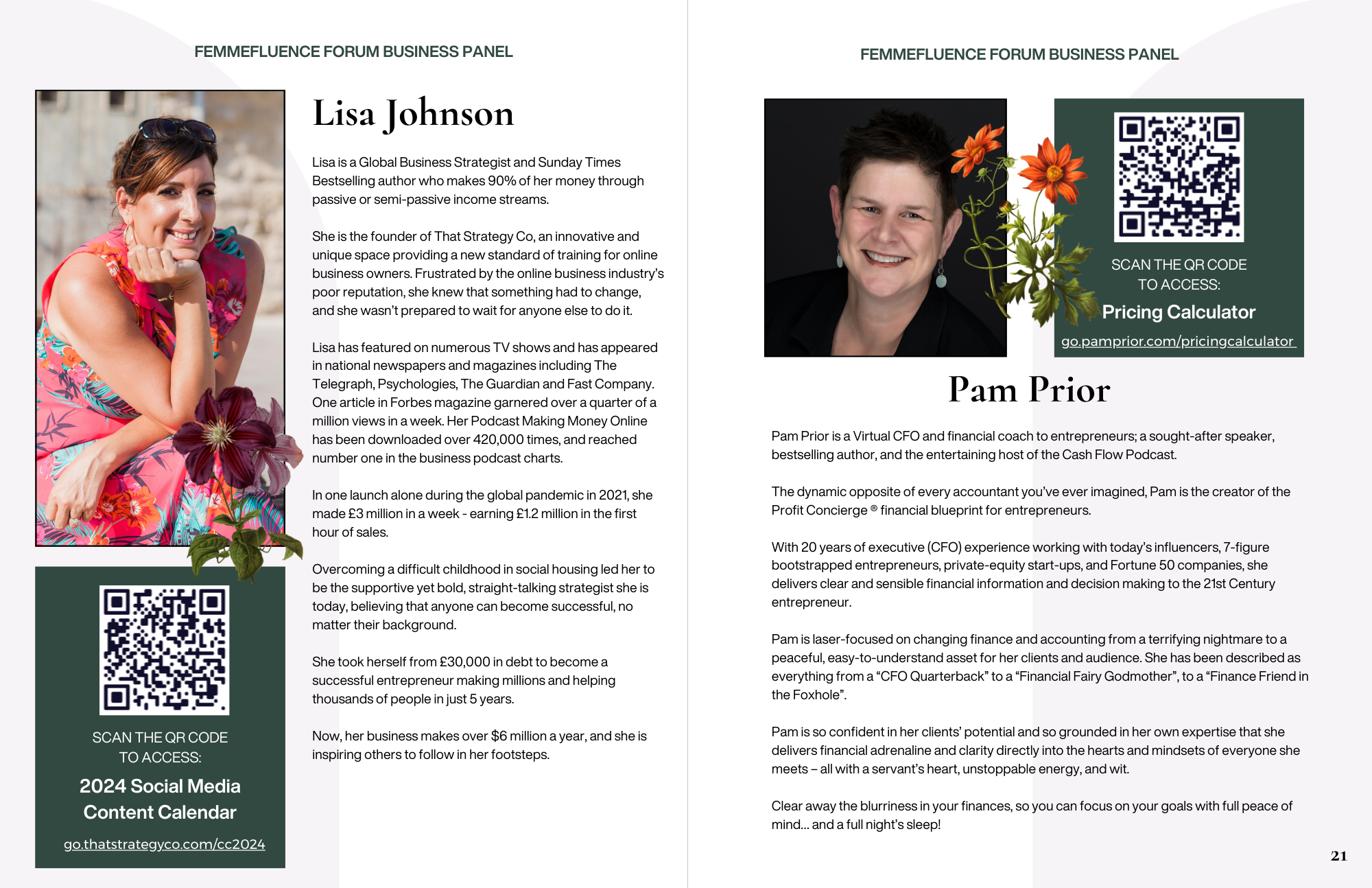 FEMMEFLUENCE FORUM BUSINESS PANEL

Lisa Johnson

Lisa is a Global Business Strategist and Sunday Times Bestselling author who makes 90% of her money through passive or semi-passive income streams.

She is the founder of That Strategy Co, an innovative and unique space providing a new standard of training for online business owners. Frustrated by the online business industry's poor reputation, she knew that something had to change, and she wasn't prepared to wait for anyone else to do it.

Lisa has featured on numerous TV shows and has appeared in national newspapers and magazines including The Telegraph, Psychologies, The Guardian and Fast Company. One article in Forbes magazine garnered over a quarter of a million views in a week. Her Podcast Making Money Online has been downloaded over 420,000 times, and reached number one in the business podcast charts.

In one launch alone during the global pandemic in 2021, she made £3 million in a week - earning £1.2 million in the first hour of sales.

Overcoming a difficult childhood in social housing led her to be the supportive yet bold, straight-talking strategist she is today, believing that anyone can become successful, no matter their background.

She took herself from £30,000 in debt to become a successful entrepreneur making millions and helping thousands of people in just 5 years.

Now, her business makes over $6 million a year, and she is inspiring others to follow in her footsteps.

SCAN THE QR CODE TO ACCESS:

2024 Social Media Content Calendar

go.thatstrategyco.com/cc2024

FEMMEFLUENCE FORUM BUSINESS PANEL

SCAN THE QR CODE TO ACCESS:

Pricing Calculator

go.pamprior.com/pricingcalculator

Pam Prior

Pam Prior is a Virtual CFO and financial coach to entrepreneurs; a sought-after speaker, bestselling author, and the entertaining host of the Cash Flow Podcast.

The dynamic opposite of every accountant you've ever imagined, Pam is the creator of the Profit Concierge ® financial blueprint for entrepreneurs.

With 20 years of executive (CFO) experience working with today's influencers, 7-figure bootstrapped entrepreneurs, private-equity start-ups, and Fortune 50 companies, she delivers clear and sensible financial information and decision making to the 21st Century entrepreneur.

Pam is laser-focused on changing finance and accounting from a terrifying nightmare to a peaceful, easy-to-understand asset for her clients and audience. She has been described as everything from a "CFO Quarterback" to a "Financial Fairy Godmother", to a "Finance Friend in the Foxhole".

Pam is so confident in her clients' potential and so grounded in her own expertise that she delivers financial adrenaline and clarity directly into the hearts and mindsets of everyone she meets – all with a servant's heart, unstoppable energy, and wit.

Clear away the blurriness in your finances, so you can focus on your goals with full peace of mind... and a full night's sleep!

21